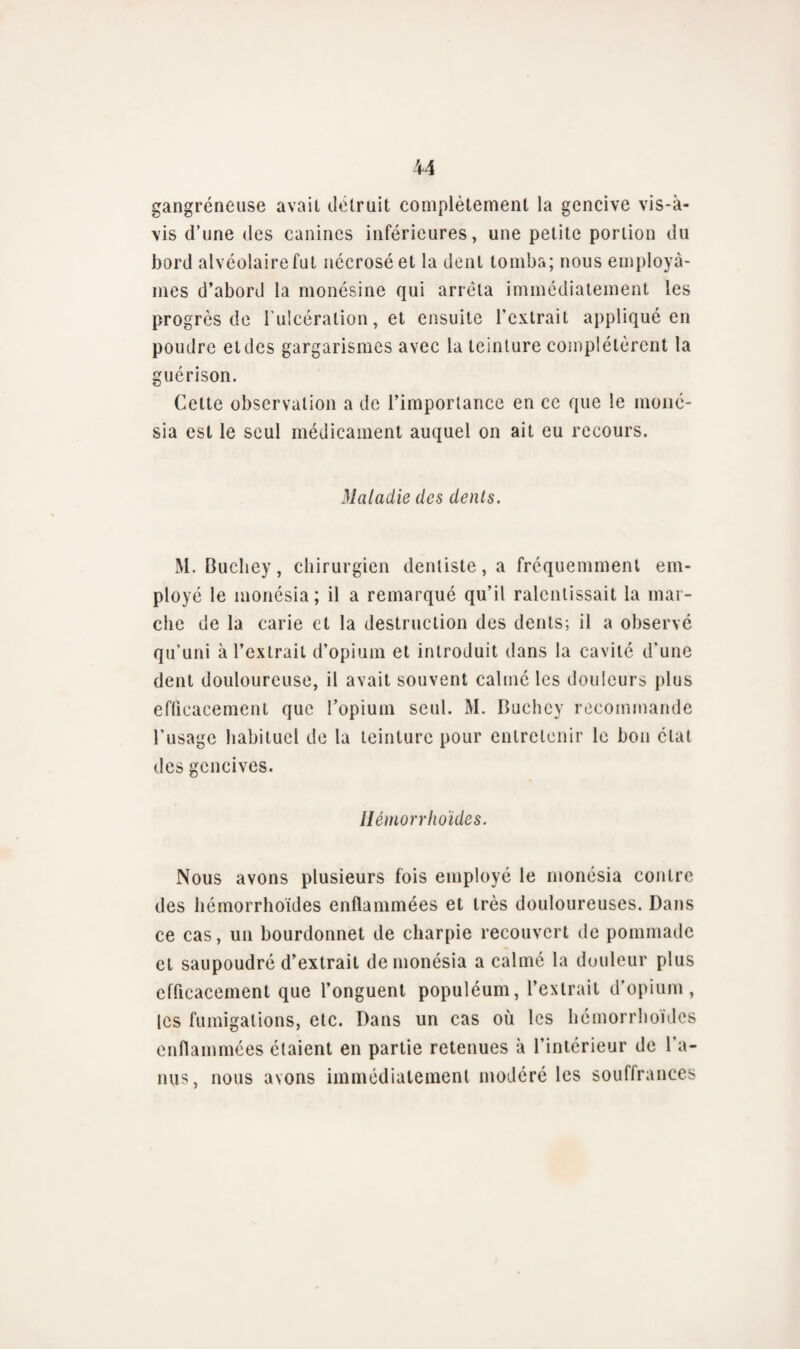 44

gangréneuse avait détruit complètement la gencive vis-à-vis d'une des canines inférieures, une petite portion du bord alvéolaire fut nécrosé et la dent tomba; nous employâmes d'abord la monésine qui arrêta immédiatement les progrès de l'ulcération, et ensuite l'extrait appliqué en poudre et des gargarismes avec la teinture complétèrent la guérison.

Cette observation a de l'importance en ce que le monésia est le seul médicament auquel on ait eu recours.

Maladie des dents.

M. Buchey, chirurgien dentiste, a fréquemment employé le monésia; il a remarqué qu'il ralentissait la marche de la carie et la destruction des dents; il a observé qu'uni à l'extrait d'opium et introduit dans la cavité d'une dent douloureuse, il avait souvent calmé les douleurs plus efficacement que l'opium seul. M. Buchey recommande l'usage habituel de la teinture pour entretenir le bon état des gencives.

Hémorrhoïdes.

Nous avons plusieurs fois employé le monésia contre des hémorrhoïdes enflammées et très douloureuses. Dans ce cas, un bourdonnet de charpie recouvert de pommade et saupoudré d'extrait de monésia a calmé la douleur plus efficacement que l'onguent populéum, l'extrait d'opium, les fumigations, etc. Dans un cas où les hémorrhoïdes enflammées étaient en partie retenues à l'intérieur de l'anus, nous avons immédiatement modéré les souffrances